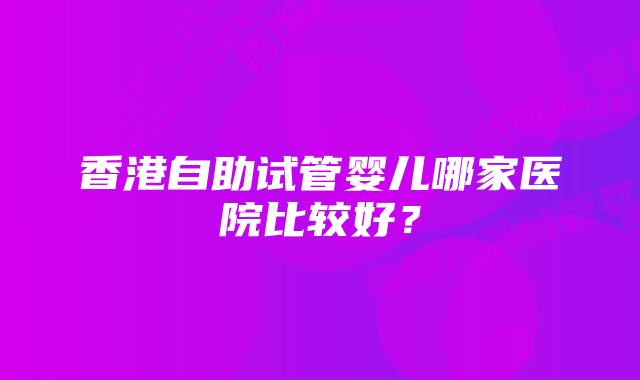 香港自助试管婴儿哪家医院比较好？